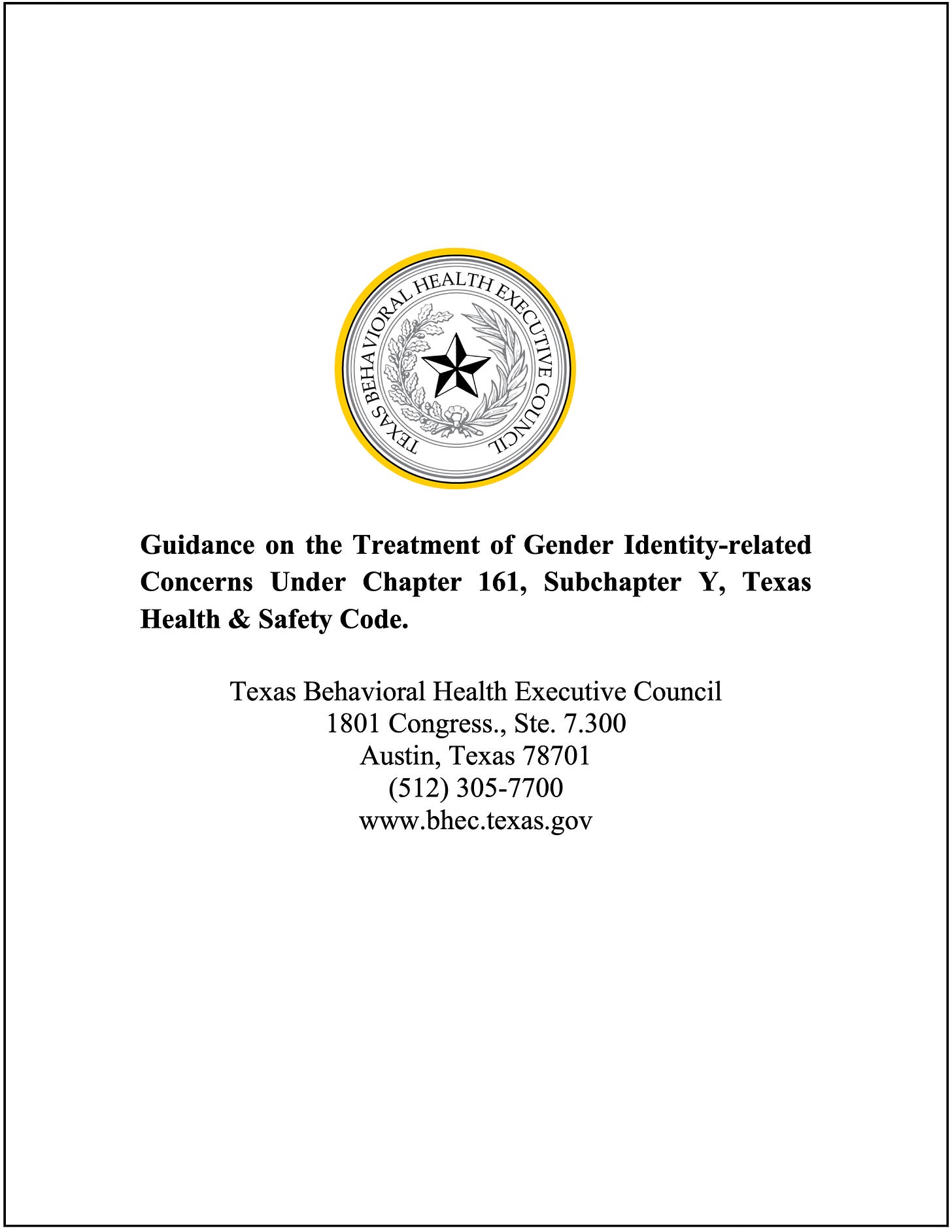 TEXAS BEHAVIORAL HEALTH EXECUTIVE COUNCIL

Guidance on the Treatment of Gender Identity-related Concerns Under Chapter 161, Subchapter Y, Texas Health & Safety Code.

Texas Behavioral Health Executive Council
1801 Congress., Ste. 7.300
Austin, Texas 78701
(512) 305-7700
www.bhec.texas.gov